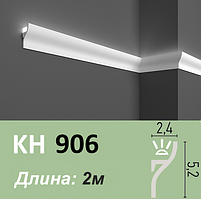 KH 906

Длина: 2м

2,4

5,2